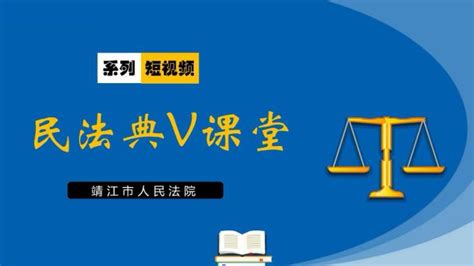 系列 短视频

民法典V课堂

靖江市人民法院